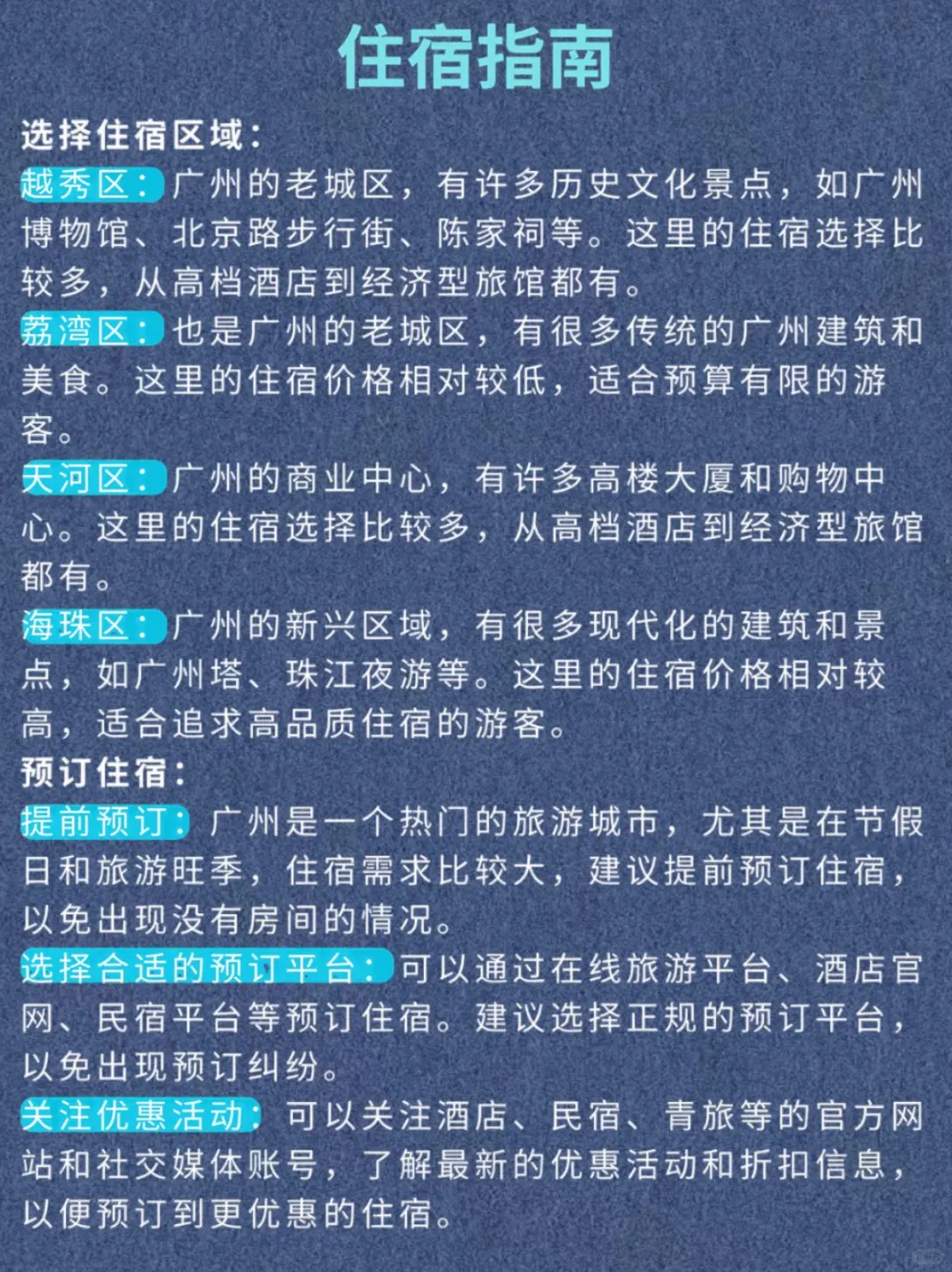 住宿指南

选择住宿区域：

越秀区：广州的老城区，有许多历史文化景点，如广州博物馆、北京路步行街、陈家祠等。这里的住宿选择比较多，从高档酒店到经济型旅馆都有。

荔湾区：也是广州的老城区，有很多传统的广州建筑和美食。这里的住宿价格相对较低，适合预算有限的游客。

天河区：广州的商业中心，有许多高楼大厦和购物中心。这里的住宿选择比较多，从高档酒店到经济型旅馆都有。

海珠区：广州的新兴区域，有很多现代化的建筑和景点，如广州塔、珠江夜游等。这里的住宿价格相对较高，适合追求高品质住宿的游客。

预订住宿：

提前预订：广州是一个热门的旅游城市，尤其是在节假日和旅游旺季，住宿需求比较大，建议提前预订住宿，以免出现没有房间的情况。

选择合适的预订平台：可以通过在线旅游平台、酒店官网、民宿平台等预订住宿。建议选择正规的预订平台，以免出现预订纠纷。

关注优惠活动：可以关注酒店、民宿、青旅等的官方网站和社交媒体账号，了解最新的优惠活动和折扣信息，以便预订到更优惠的住宿。